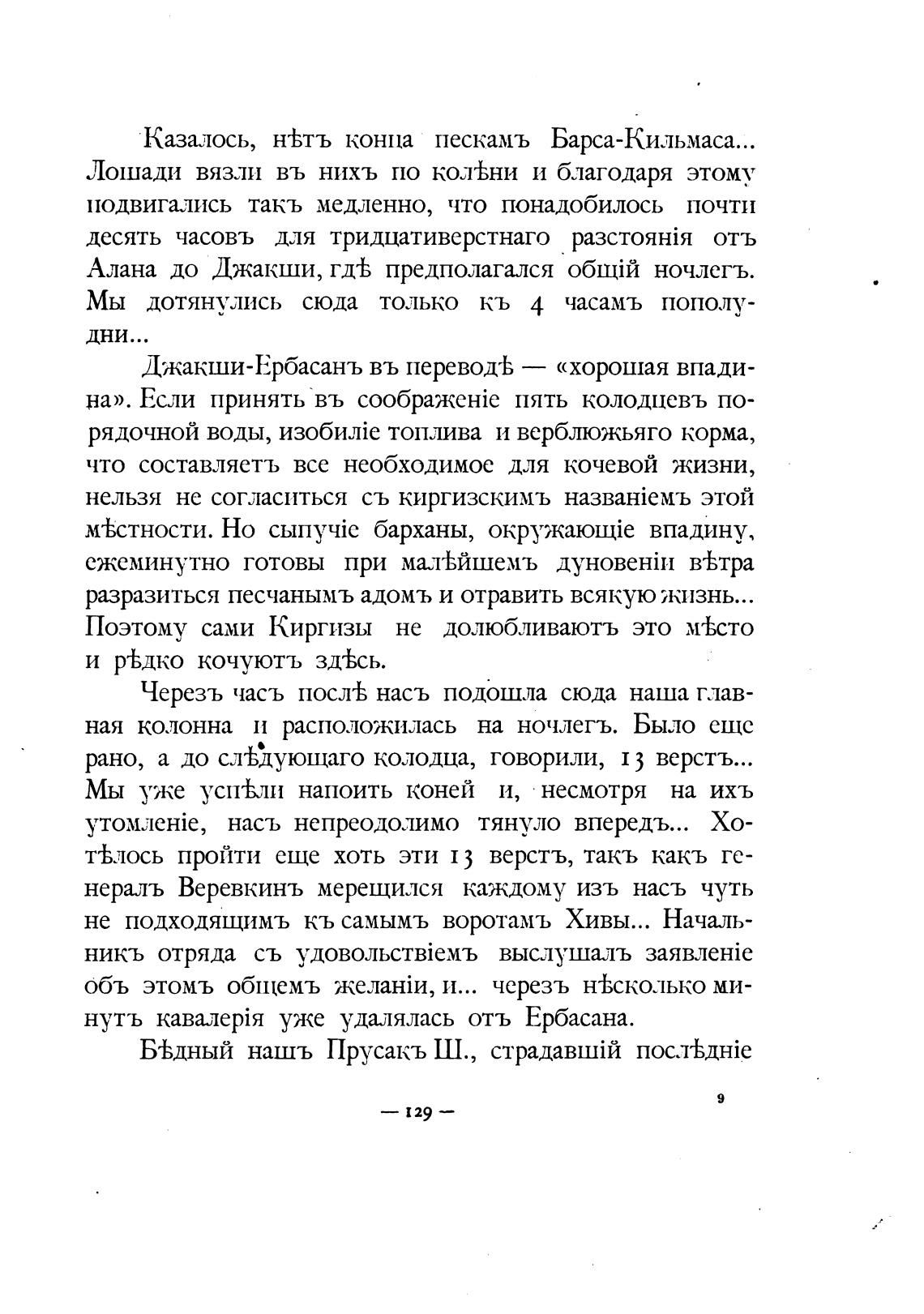 Казалось, нѣтъ конца пескамъ Барса-Кильмаса... Лошади вязли въ нихъ по колѣни и благодаря этому подвигались такъ медленно, что понадобилось почти десять часовъ для тридцативерстнаго разстоянія отъ Алана до Джакши, гдѣ предполагался общій ночлегъ. Мы дотянулись сюда только къ 4 часамъ пополудни...

Джакши-Ербасанъ въ переводѣ — «хорошая впадина». Если принять въ соображеніе пять колодцевъ порядочной воды, изобиліе топлива и верблюжьяго корма, что составляетъ все необходимое для кочевой жизни, нельзя не согласиться съ киргизскимъ названіемъ этой мѣстности. Но сыпучіе барханы, окружающіе впадину, ежеминутно готовы при малѣйшемъ дуновеніи вѣтра разразиться песчанымъ адомъ и отравить всякую жизнь... Поэтому сами Киргизы не долюбливаютъ это мѣсто и рѣдко кочуютъ здѣсь.

Черезъ часъ послѣ насъ подошла сюда наша главная колонна и расположилась на ночлегъ. Было еще рано, а до слѣдующаго колодца, говорили, 13 верстъ... Мы уже успѣли напоить коней и, несмотря на ихъ утомленіе, насъ непреодолимо тянуло впередъ... Хотѣлось пройти еще хоть эти 13 верстъ, такъ какъ генералъ Веревкинъ мерещился каждому изъ насъ чуть не подходящимъ къ самымъ воротамъ Хивы... Начальникъ отряда съ удовольствіемъ выслушалъ заявленіе объ этомъ общемъ желаніи, и... черезъ нѣсколько минутъ кавалерія уже удалялась отъ Ербасана.

Бѣдный нашъ Прусакъ Ш., страдавшій послѣдніе

— 129 —

9